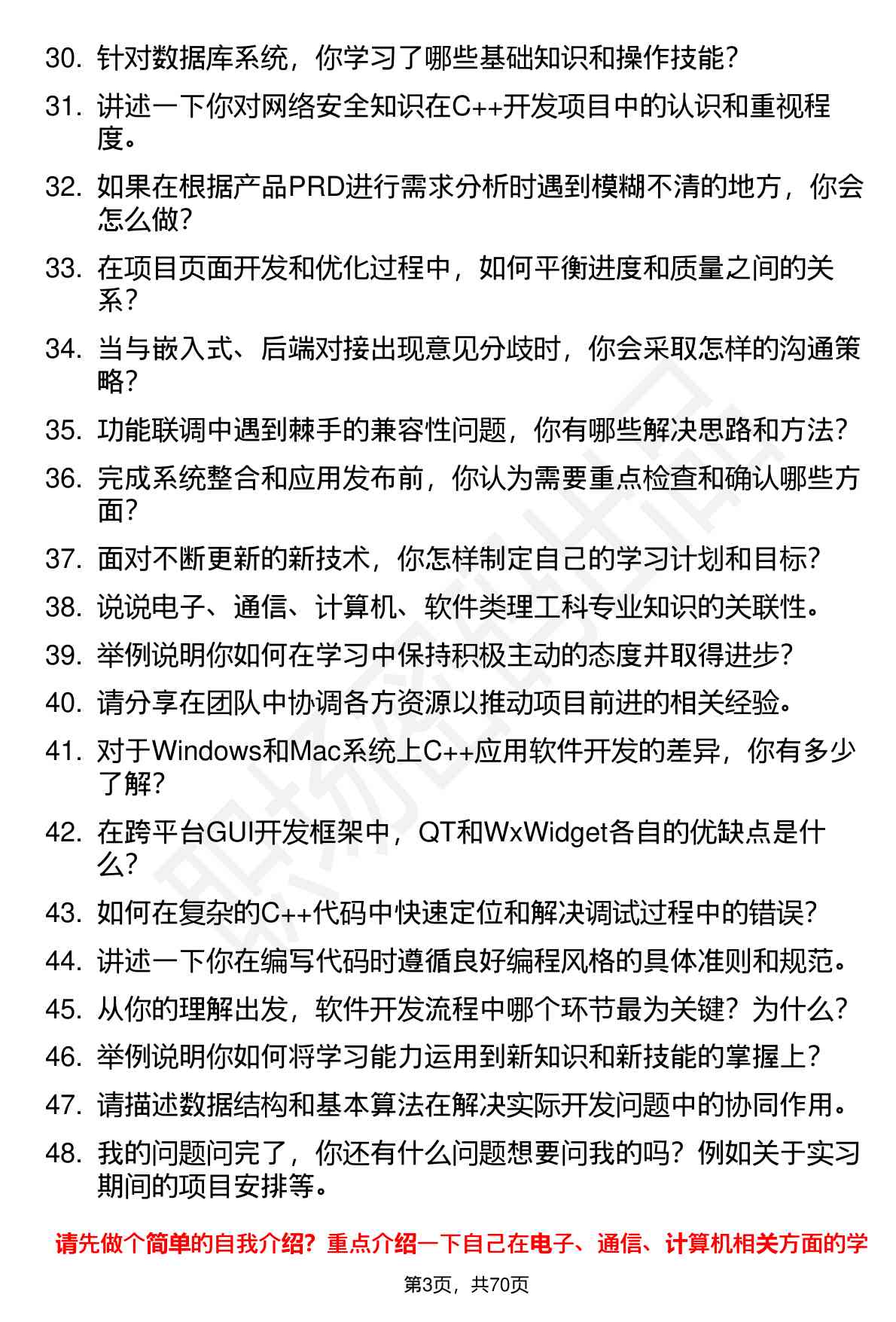 30. 针对数据库系统，你学习了哪些基础知识和操作技能？

31. 讲述一下你对网络安全知识在C++开发项目中的认识和重视程度。

32. 如果在根据产品PRD进行需求分析时遇到模糊不清的地方，你会怎么做？

33. 在项目页面开发和优化过程中，如何平衡进度和质量之间的关系？

34. 当与嵌入式、后端对接出现意见分歧时，你会采取怎样的沟通策略？

35. 功能联调中遇到棘手的兼容性问题，你有哪些解决思路和方法？

36. 完成系统整合和应用发布前，你认为需要重点检查和确认哪些方面？

37. 面对不断更新的新技术，你怎样制定自己的学习计划和目标？

38. 说说电子、通信、计算机、软件类理工科专业知识的关联性。

39. 举例说明你如何在学习中保持积极主动的态度并取得进步？

40. 请分享在团队中协调各方资源以推动项目前进的相关经验。

41. 对于Windows和Mac系统上C++应用软件开发的差异，你有多少了解？

42. 在跨平台GUI开发框架中，QT和WxWidget各自的优缺点是什么？

43. 如何在复杂的C++代码中快速定位和解决调试过程中的错误？

44. 讲述一下你在编写代码时遵循良好编程风格的具体准则和规范。

45. 从你的理解出发，软件开发流程中哪个环节最为关键？为什么？

46. 举例说明你如何将学习能力运用到新知识和新技能的掌握上？

47. 请描述数据结构和基本算法在解决实际开发问题中的协同作用。

48. 我的问题问完了，你还有什么问题想要问我的吗？例如关于实习期间的项目安排等。

请先做个简单的自我介绍？重点介绍一下自己在电子、通信、计算机相关方面的学

第3页，共70页